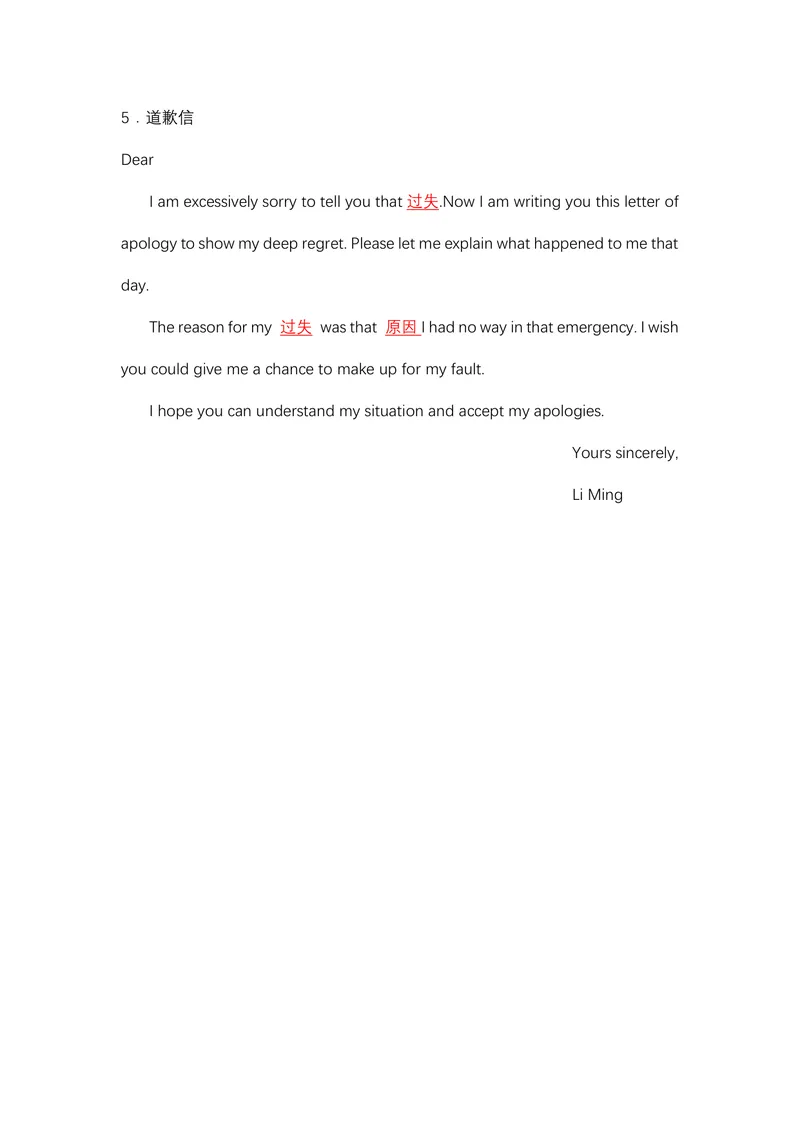 5．道歉信

Dear

I am excessively sorry to tell you that 过失.Now I am writing you this letter of apology to show my deep regret. Please let me explain what happened to me that day.

The reason for my 过失 was that 原因 I had no way in that emergency. I wish you could give me a chance to make up for my fault.

I hope you can understand my situation and accept my apologies.

Yours sincerely,

Li Ming